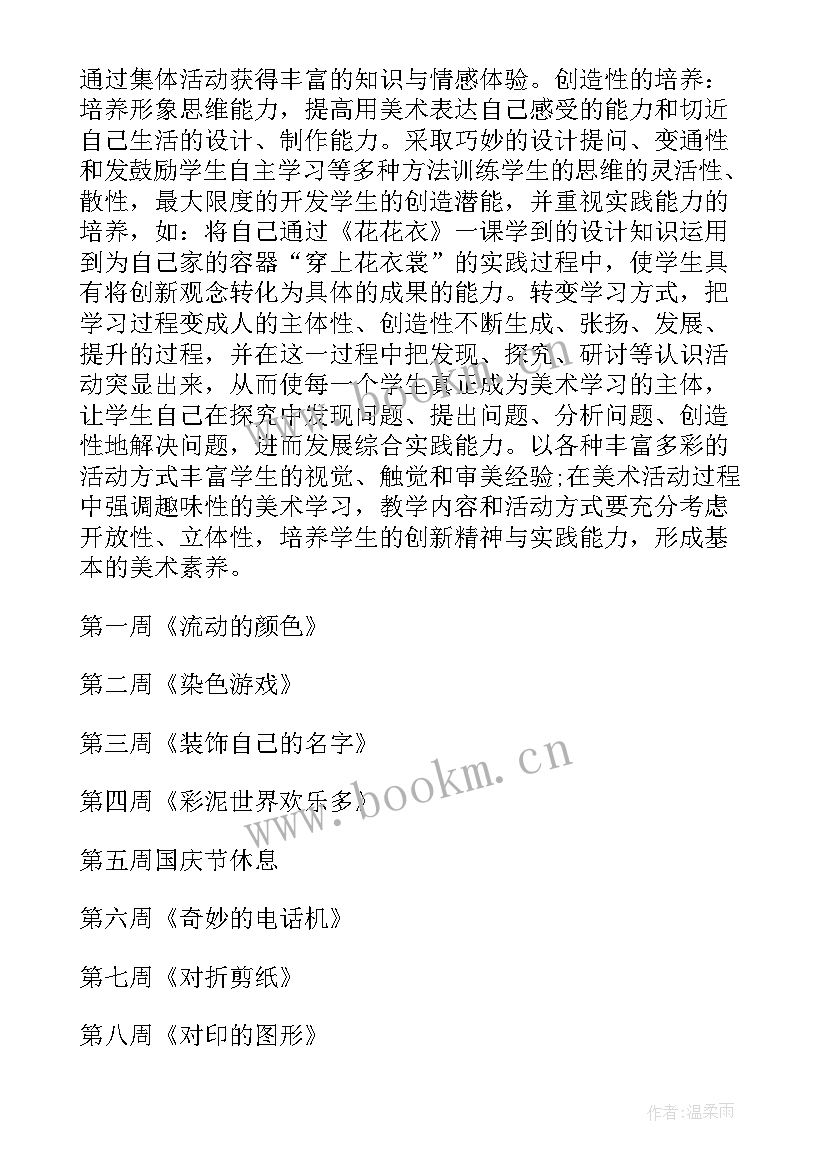 通过集体活动获得丰富的知识与情感体验。创造性的培养：培养形象思维能力，提高用美术表达自己感受的能力和切近自己生活的设计、制作能力。采取巧妙的设计提问、变通性和发鼓励学生自主学习等多种方法训练学生的思维的灵活性、散性，最大限度的开发学生的创造潜能，并重视实践能力的培养，如：将自己通过《花花衣》一课学到的设计知识运用到为自己家的容器“穿上花衣裳”的实践过程中，使学生具有将创新观念转化为具体的成果的能力。转变学习方式，把学习过程变成人的主体性、创造性不断生成、张扬、发展、提升的过程，并在这一过程中把发现、探究、研讨等认识活动突显出来，从而使每一个学生真正成为美术学习的主体，让学生自己在探究中发现问题、提出问题、分析问题、创造性地解决问题，进而发展综合实践能力。以各种丰富多彩的活动方式丰富学生的视觉、触觉和审美经验;在美术活动过程中强调趣味性的美术学习，教学内容和活动方式要充分考虑开放性、立体性，培养学生的创新精神与实践能力，形成基本的美术素养。

第一周《流动的颜色》

第二周《染色游戏》

第三周《装饰自己的名字》

第四周《彩泥世界欢乐多》

第五周国庆节休息

第六周《奇妙的电话机》

第七周《对折剪纸》

第八周《对印的图形》

www.bookm.cn

作者:温柔雨